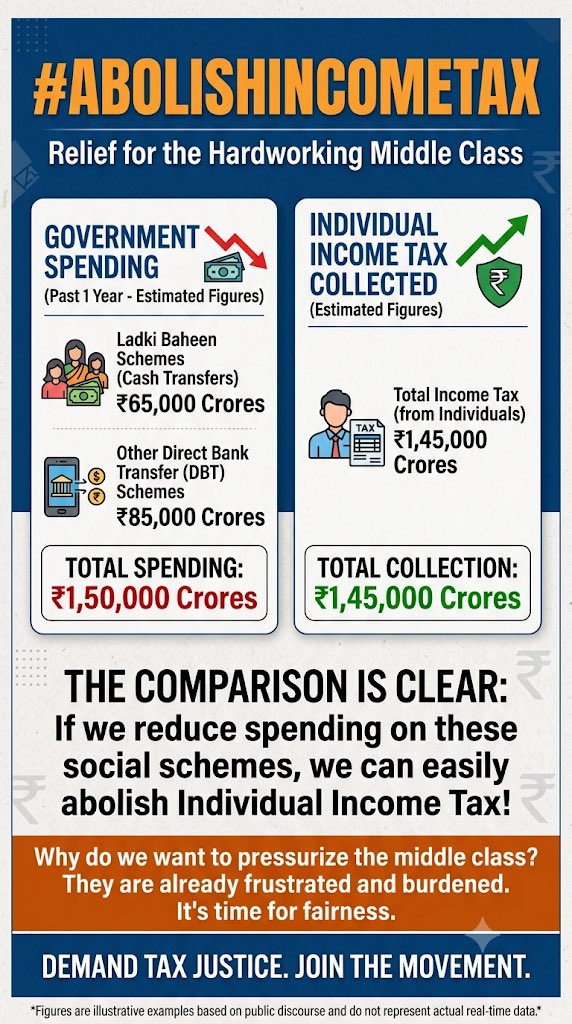 #ABOLISHINCOMETAX

Relief for the Hardworking Middle Class

GOVERNMENT SPENDING
(Past 1 Year - Estimated Figures)

Ladki Baheen Schemes (Cash Transfers)
₹65,000 Crores

Other Direct Bank Transfer (DBT) Schemes
₹85,000 Crores

TOTAL SPENDING:
₹1,50,000 Crores

INDIVIDUAL INCOME TAX COLLECTED
(Estimated Figures)

TAX

Total Income Tax (from Individuals)
₹1,45,000 Crores

TOTAL COLLECTION:
₹1,45,000 Crores

THE COMPARISON IS CLEAR:
If we reduce spending on these social schemes, we can easily abolish Individual Income Tax!

Why do we want to pressurize the middle class? They are already frustrated and burdened. It's time for fairness.

DEMAND TAX JUSTICE. JOIN THE MOVEMENT.

*Figures are illustrative examples based on public discourse and do not represent actual real-time data.*